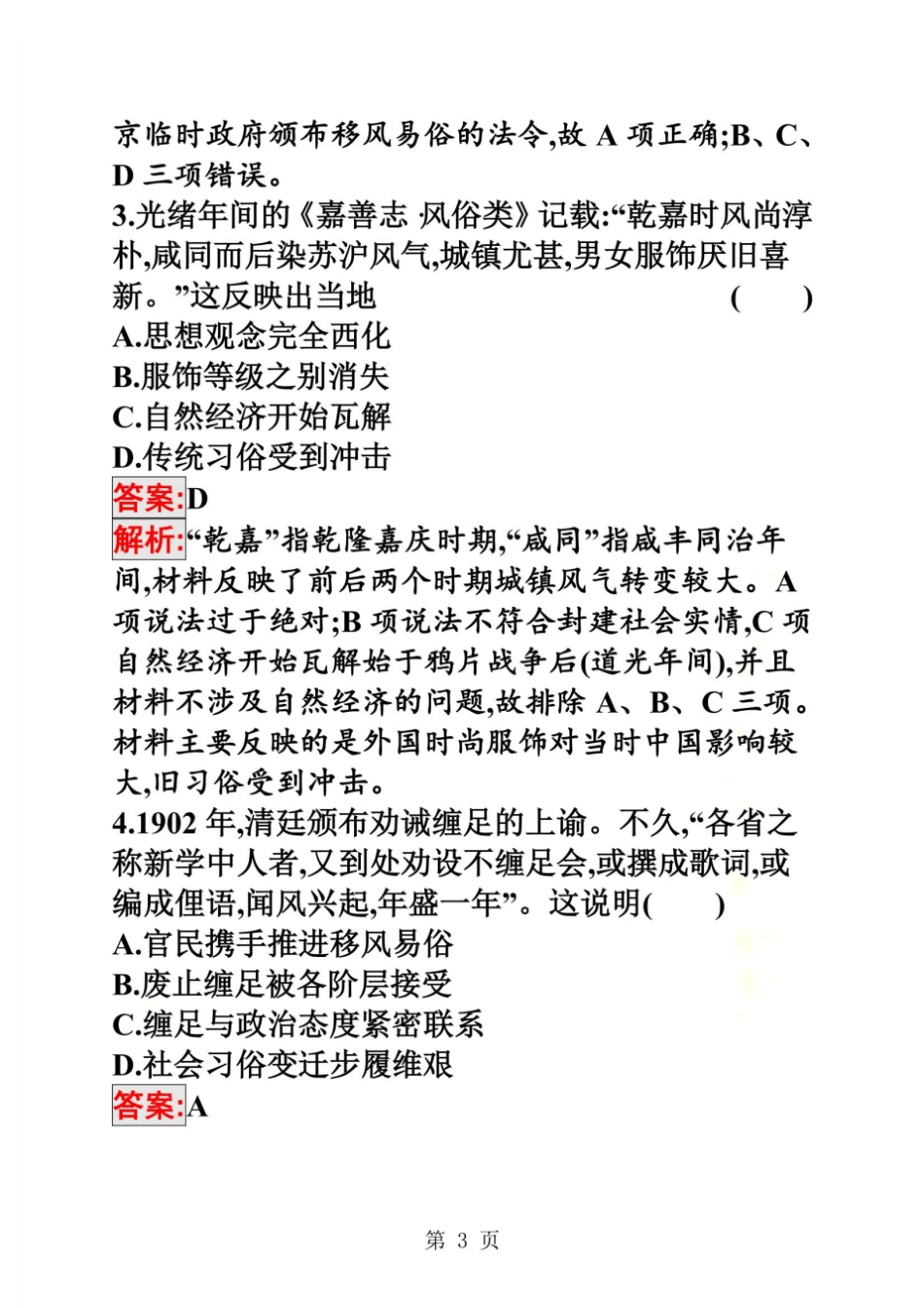 京临时政府颁布移风易俗的法令,故 A 项正确;B、C、D 三项错误。

3.光绪年间的《嘉善志 风俗类》记载:“乾嘉时风尚淳朴,咸同而后染苏沪风气,城镇尤甚,男女服饰厌旧喜新。”这反映出当地 ( )

A.思想观念完全西化

B.服饰等级之别消失

C.自然经济开始瓦解

D.传统习俗受到冲击

答案:D

解析:“乾嘉”指乾隆嘉庆时期,“咸同”指咸丰同治年间,材料反映了前后两个时期城镇风气转变较大。A 项说法过于绝对;B 项说法不符合封建社会实情,C 项自然经济开始瓦解始于鸦片战争后(道光年间),并且材料不涉及自然经济的问题,故排除 A、B、C 三项。材料主要反映的是外国时尚服饰对当时中国影响较大,旧习俗受到冲击。

4.1902 年,清廷颁布劝诫缠足的上谕。不久,“各省之称新学中人者,又到处劝设不缠足会,或撰成歌词,或编成俚语,闻风兴起,年盛一年”。这说明( )

A.官民携手推进移风易俗

B.废止缠足被各阶层接受

C.缠足与政治态度紧密联系

D.社会习俗变迁步履维艰

答案:A

第 3 页